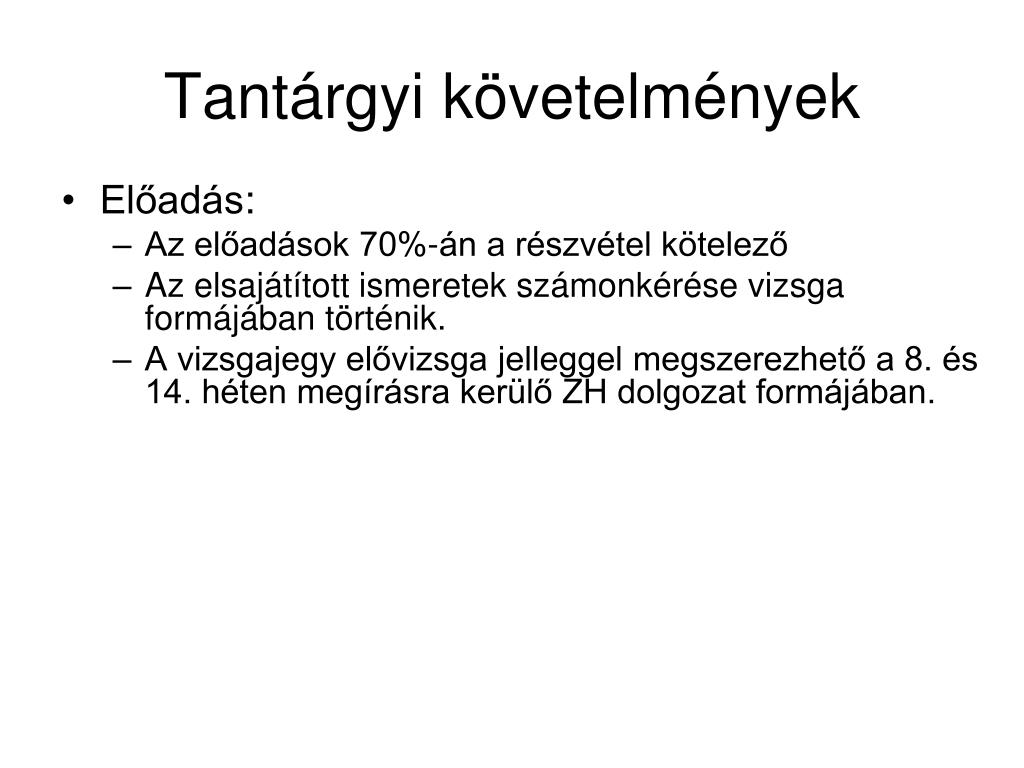 Tantárgyi követelmények

• Előadás:
– Az előadások 70%-án a részvétel kötelező
– Az elsajátított ismeretek számonkérése vizsga formájában történik.
– A vizsgajegy elővizsga jelleggel megszerezhető a 8. és 14. héten megírásra kerülő ZH dolgozat formájában.